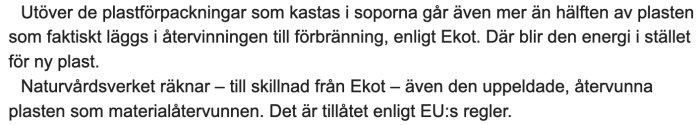 Utöver de plastförpackningar som kastas i soporna går även mer än hälften av plasten som faktiskt läggs i återvinningen till förbränning, enligt Ekot. Där blir den energi i stället för ny plast.

Naturvårdsverket räknar – till skillnad från Ekot – även den uppeldade, återvunna plasten som materialåtervunnen. Det är tillåtet enligt EU:s regler.